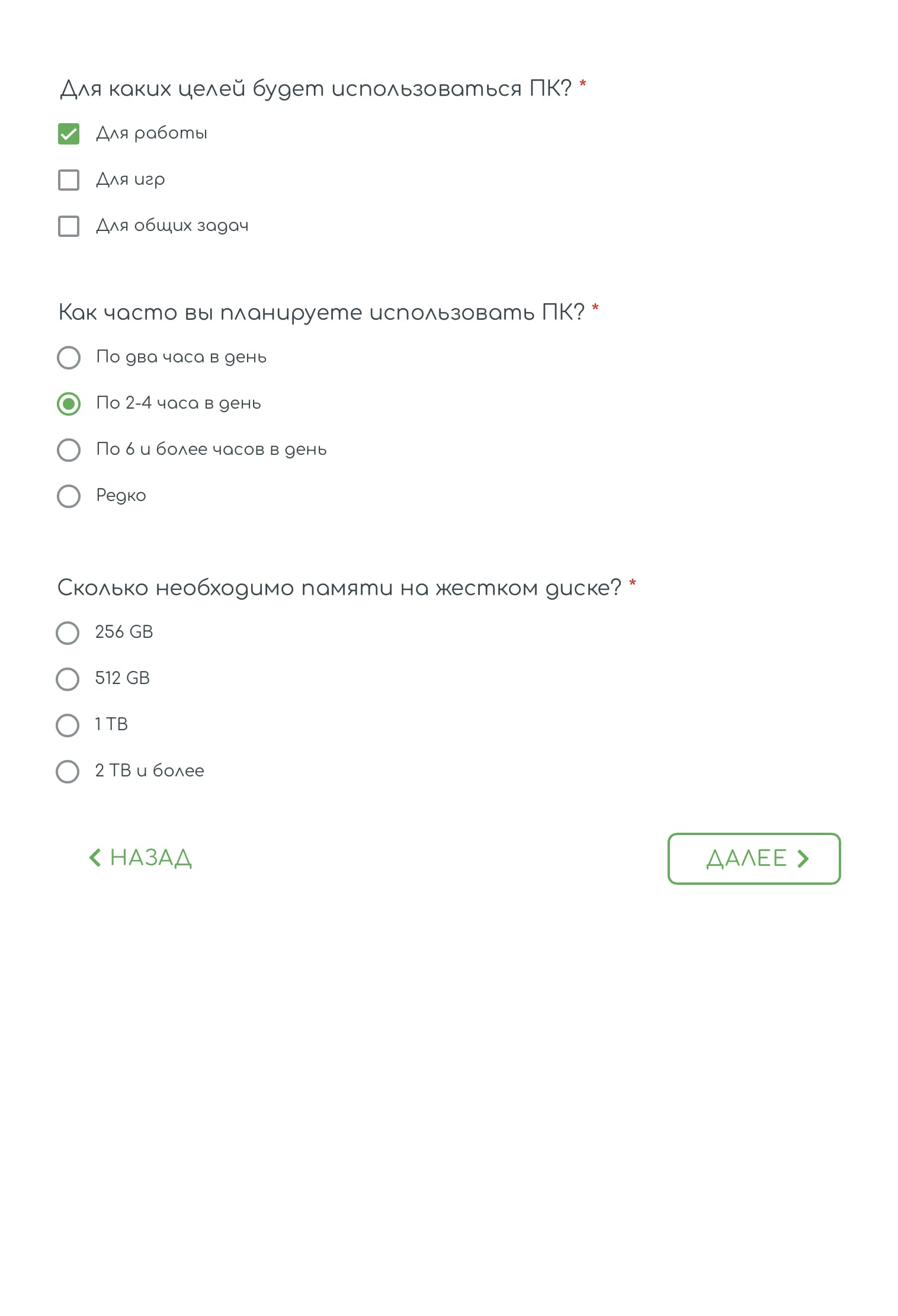 Для каких целей будет использоваться ПК? *

Для работы

Для игр

Для общих задач

Как часто вы планируете использовать ПК? *

По два часа в день

По 2-4 часа в день

По 6 и более часов в день

Редко

Сколько необходимо памяти на жестком диске? *

256 GB

512 GB

1 TB

2 TB и более

НАЗАД

ДАЛЕЕ